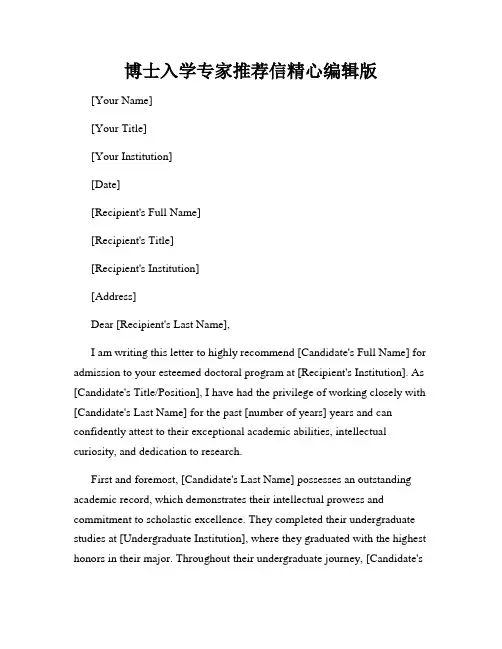 博士入学专家推荐信精心编辑版

[Your Name]

[Your Title]

[Your Institution]

[Date]

[Recipient's Full Name]

[Recipient's Title]

[Recipient's Institution]

[Address]

Dear [Recipient's Last Name],

I am writing this letter to highly recommend [Candidate's Full Name] for admission to your esteemed doctoral program at [Recipient's Institution]. As [Candidate's Title/Position], I have had the privilege of working closely with [Candidate's Last Name] for the past [number of years] years and can confidently attest to their exceptional academic abilities, intellectual curiosity, and dedication to research.

First and foremost, [Candidate's Last Name] possesses an outstanding academic record, which demonstrates their intellectual prowess and commitment to scholastic excellence. They completed their undergraduate studies at [Undergraduate Institution], where they graduated with the highest honors in their major. Throughout their undergraduate journey, [Candidate's